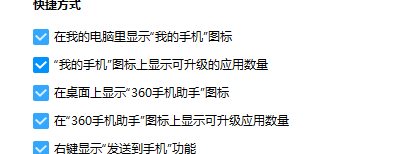 快捷方式

在我的电脑里显示“我的手机”图标

“我的手机”图标上显示可升级的应用数量

在桌面上显示“360手机助手”图标

在“360手机助手”图标上显示可升级应用数量

右键显示“发送到手机”功能